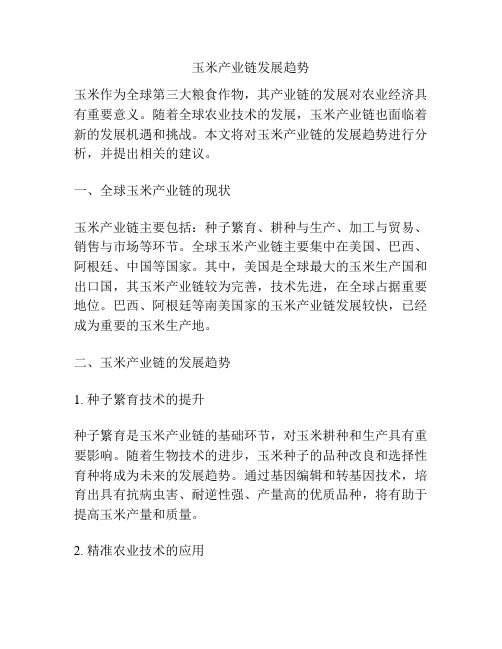 玉米产业链发展趋势

玉米作为全球第三大粮食作物，其产业链的发展对农业经济具有重要意义。随着全球农业技术的发展，玉米产业链也面临着新的发展机遇和挑战。本文将对玉米产业链的发展趋势进行分析，并提出相关的建议。

一、全球玉米产业链的现状

玉米产业链主要包括：种子繁育、耕种与生产、加工与贸易、销售与市场等环节。全球玉米产业链主要集中在美国、巴西、阿根廷、中国等国家。其中，美国是全球最大的玉米生产国和出口国，其玉米产业链较为完善，技术先进，在全球占据重要地位。巴西、阿根廷等南美国家的玉米产业链发展较快，已经成为重要的玉米生产地。

二、玉米产业链的发展趋势

1. 种子繁育技术的提升

种子繁育是玉米产业链的基础环节，对玉米耕种和生产具有重要影响。随着生物技术的进步，玉米种子的品种改良和选择性育种将成为未来的发展趋势。通过基因编辑和转基因技术，培育出具有抗病虫害、耐逆性强、产量高的优质品种，将有助于提高玉米产量和质量。

2. 精准农业技术的应用